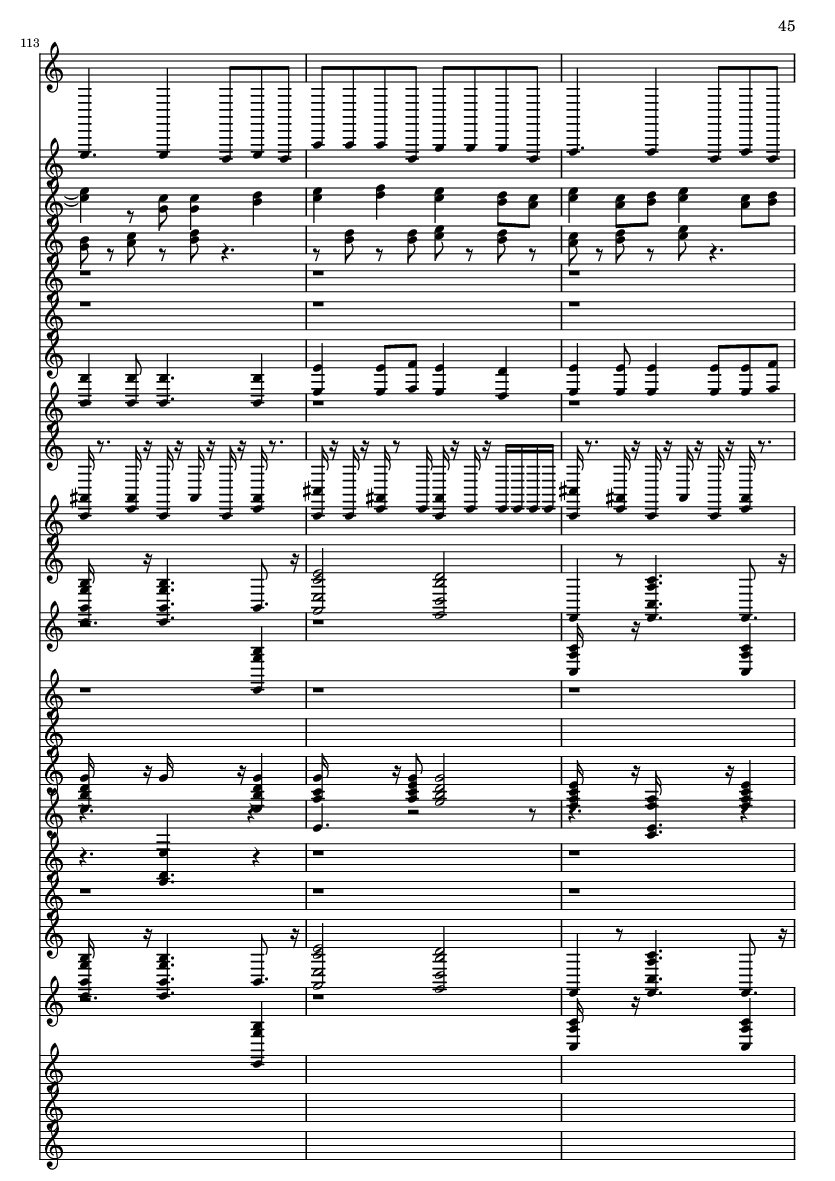 45

113